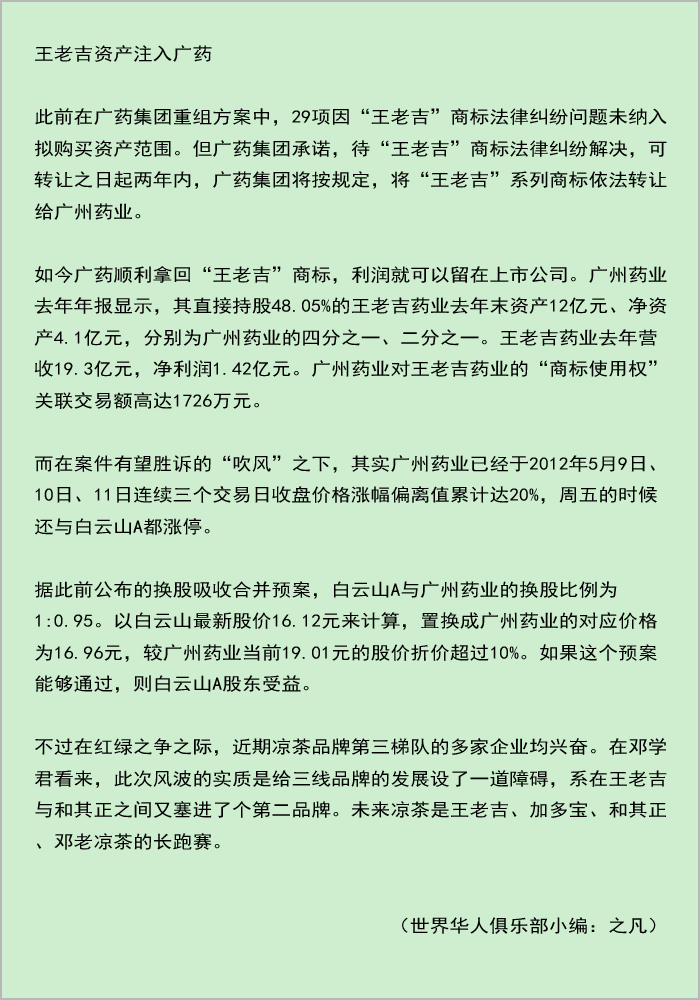 王老吉资产注入广药

此前在广药集团重组方案中，29项因“王老吉”商标法律纠纷问题未纳入拟购买资产范围。但广药集团承诺，待“王老吉”商标法律纠纷解决，可转让之日起两年内，广药集团将按规定，将“王老吉”系列商标依法转让给广州药业。

如今广药顺利拿回“王老吉”商标，利润就可以留在上市公司。广州药业去年年报显示，其直接持股48.05%的王老吉药业去年末资产12亿元、净资产4.1亿元，分别为广州药业的四分之一、二分之一。王老吉药业去年营收19.3亿元，净利润1.42亿元。广州药业对王老吉药业的“商标使用权”关联交易额高达1726万元。

而在案件有望胜诉的“吹风”之下，其实广州药业已经于2012年5月9日、10日、11日连续三个交易日收盘价格涨幅偏离值累计达20%，周五的时候还与白云山A都涨停。

据此前公布的换股吸收合并预案，白云山A与广州药业的换股比例为1:0.95。以白云山最新股价16.12元来计算，置换成广州药业的对应价格为16.96元，较广州药业当前19.01元的股价折价超过10%。如果这个预案能够通过，则白云山A股东受益。

不过在红绿之争之际，近期凉茶品牌第三梯队的多家企业均兴奋。在邓学君看来，此次风波的实质是给三线品牌的发展设了一道障碍，系在王老吉与和其正之间又塞进了个第二品牌。未来凉茶是王老吉、加多宝、和其正、邓老凉茶的长跑赛。

（世界华人俱乐部小编：之凡）